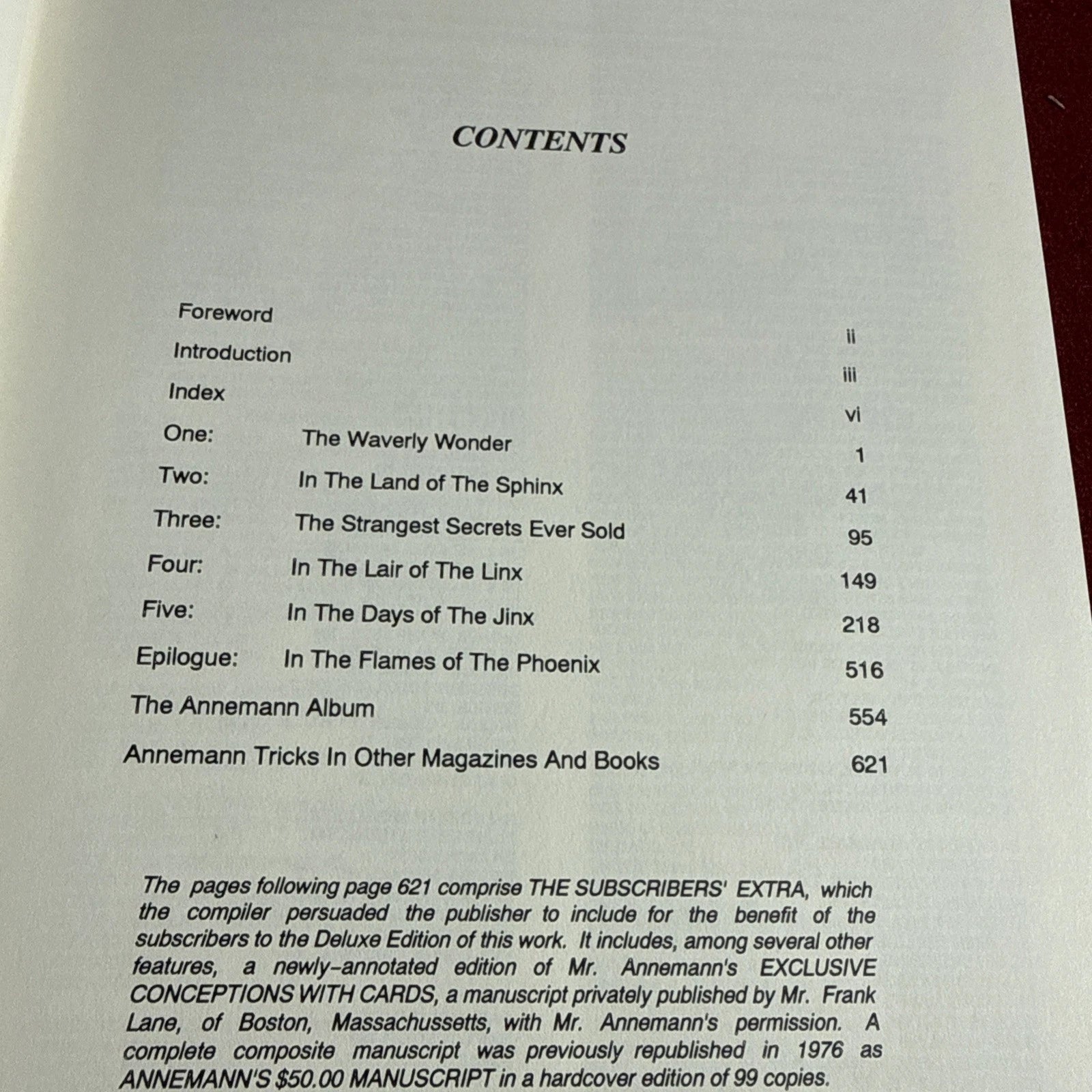 CONTENTS

Foreword ii
Introduction iii
Index vi
One: The Waverly Wonder 1
Two: In The Land of The Sphinx 41
Three: The Strangest Secrets Ever Sold 95
Four: In The Lair of The Linx 149
Five: In The Days of The Jinx 218
Epilogue: In The Flames of The Phoenix 516
The Annemann Album 554
Annemann Tricks In Other Magazines And Books 621

The pages following page 621 comprise THE SUBSCRIBERS' EXTRA, which the compiler persuaded the publisher to include for the benefit of the subscribers to the Deluxe Edition of this work. It includes, among several other features, a newly-annotated edition of Mr. Annemann's EXCLUSIVE CONCEPTIONS WITH CARDS, a manuscript privately published by Mr. Frank Lane, of Boston, Massachussetts, with Mr. Annemann's permission. A complete composite manuscript was previously republished in 1976 as ANNEMANN'S $50.00 MANUSCRIPT in a hardcover edition of 99 copies.